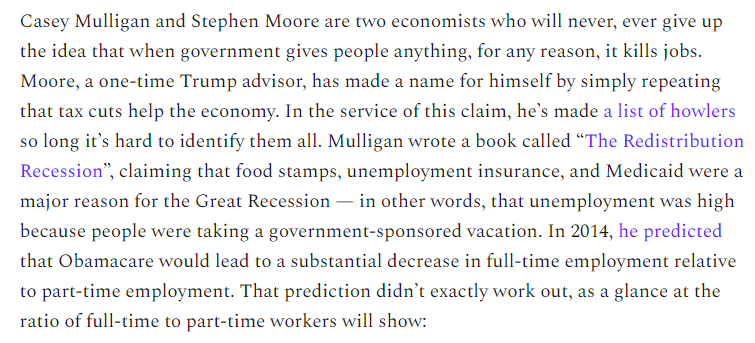 Casey Mulligan and Stephen Moore are two economists who will never, ever give up the idea that when government gives people anything, for any reason, it kills jobs. Moore, a one-time Trump advisor, has made a name for himself by simply repeating that tax cuts help the economy. In the service of this claim, he's made a list of howlers so long it's hard to identify them all. Mulligan wrote a book called "The Redistribution Recession", claiming that food stamps, unemployment insurance, and Medicaid were a major reason for the Great Recession — in other words, that unemployment was high because people were taking a government-sponsored vacation. In 2014, he predicted that Obamacare would lead to a substantial decrease in full-time employment relative to part-time employment. That prediction didn't exactly work out, as a glance at the ratio of full-time to part-time workers will show: